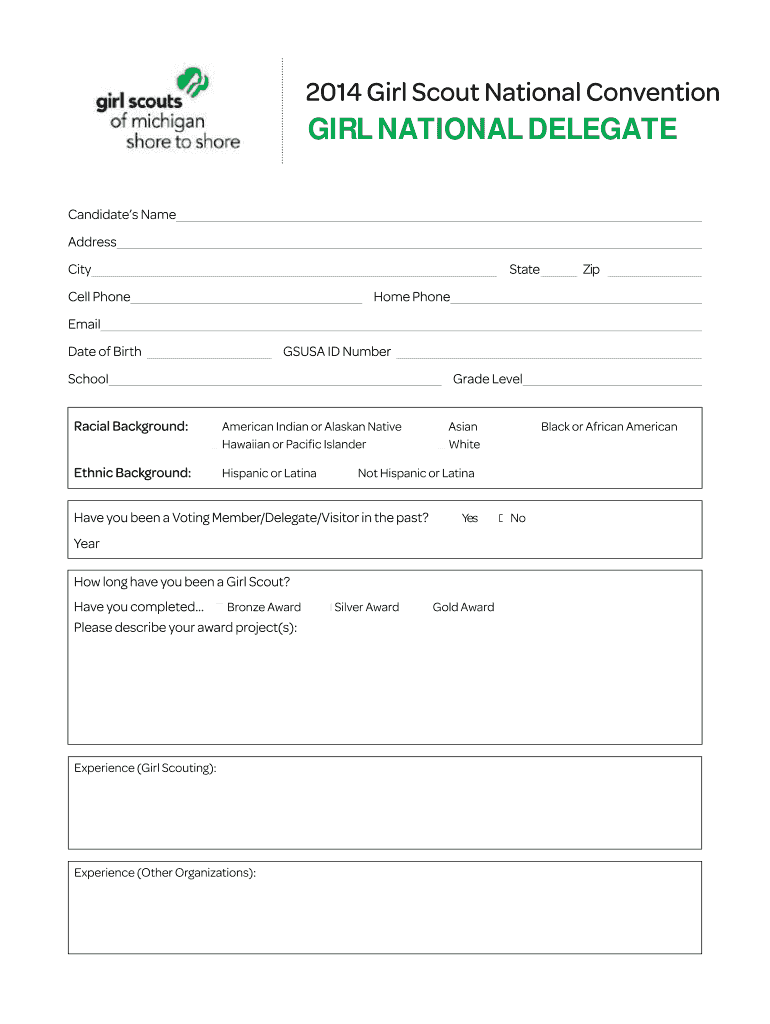 girl scouts of michigan shore to shore

2014 Girl Scout National Convention
GIRL NATIONAL DELEGATE

Candidate's Name

Address

City State Zip

Cell Phone Home Phone

Email

Date of Birth GSUSA ID Number

School Grade Level

Racial Background: American Indian or Alaskan Native Asian Black or African American
Hawaiian or Pacific Islander White

Ethnic Background: Hispanic or Latina Not Hispanic or Latina

Have you been a Voting Member/Delegate/Visitor in the past? Yes No
Year

How long have you been a Girl Scout?
Have you completed... Bronze Award Silver Award Gold Award
Please describe your award project(s):

Experience (Girl Scouting):

Experience (Other Organizations):